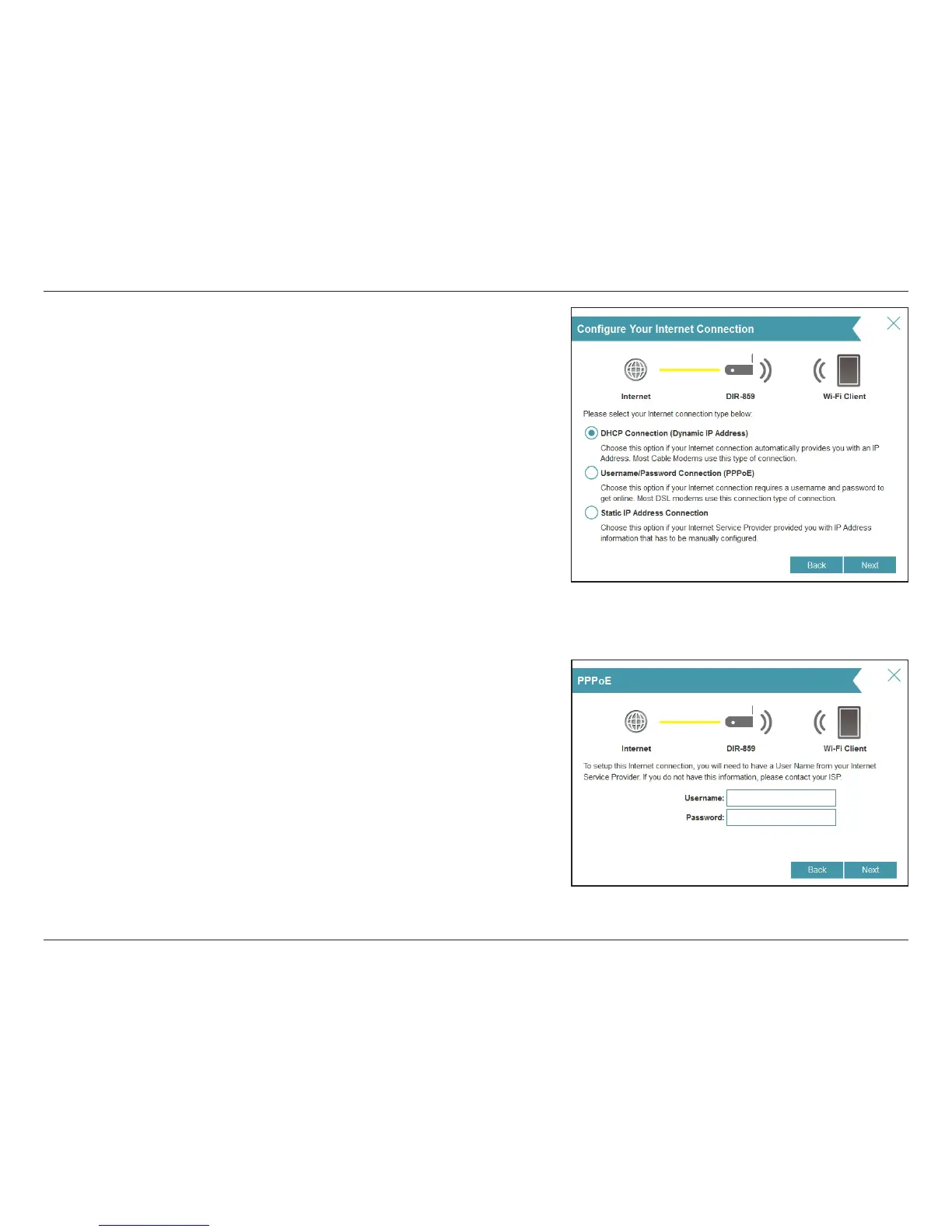 Configure Your Internet Connection

Internet

DIR-859

Wi-Fi Client

Please select your Internet connection type below:

DHCP Connection (Dynamic IP Address)

Choose this option if your Internet connection automatically provides you with an IP Address. Most Cable Modems use this type of connection.

Username/Password Connection (PPPoE)

Choose this option if your Internet connection requires a username and password to get online. Most DSL modems use this connection type of connection.

Static IP Address Connection

Choose this option if your Internet Service Provider provided you with IP Address information that has to be manually configured.

Back Next

PPPoE

Internet

DIR-859

Wi-Fi Client

To setup this Internet connection, you will need to have a User Name from your Internet Service Provider. If you do not have this information, please contact your ISP.

Username:

Password:

Back Next